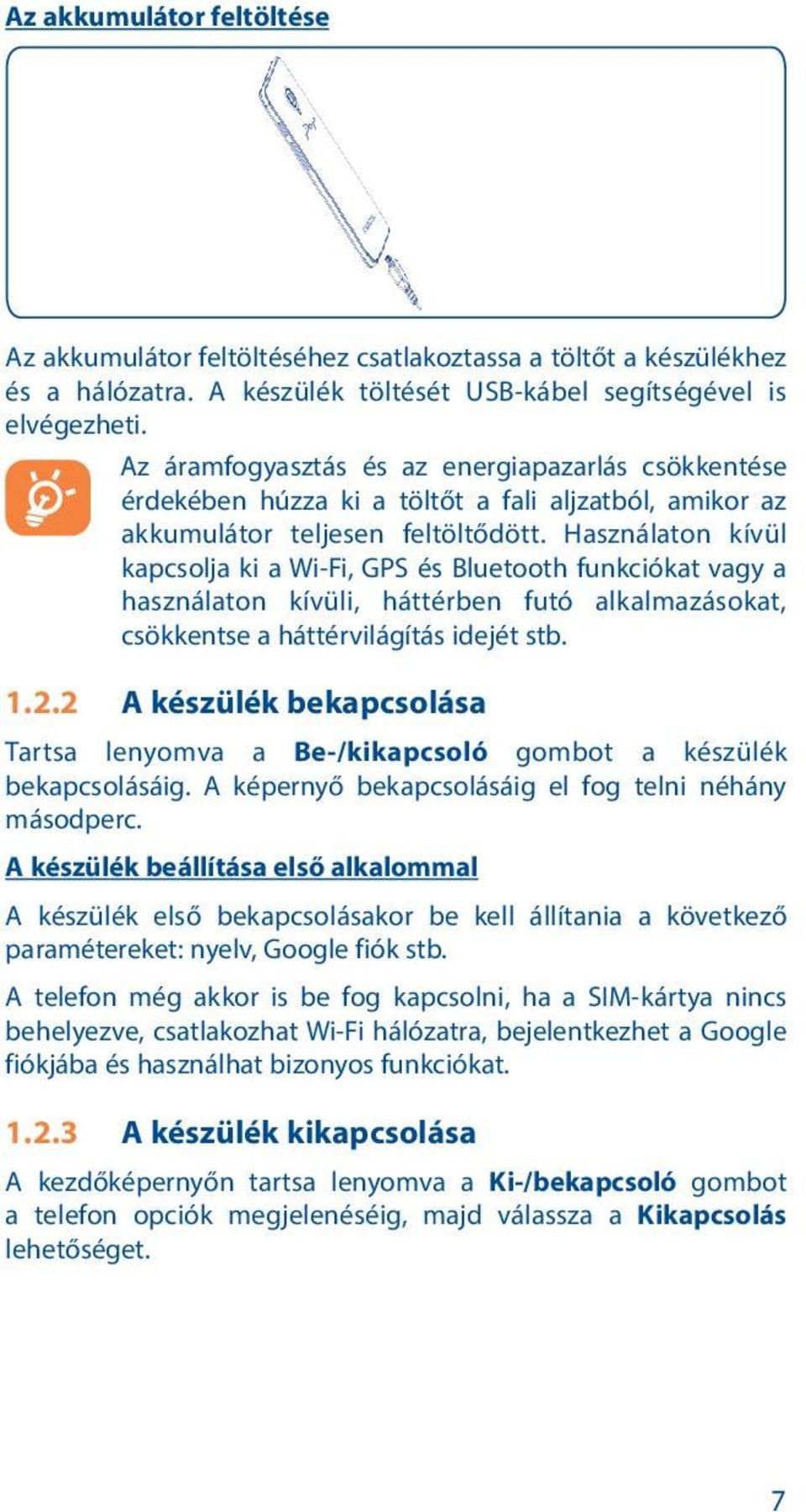 Az akkumulátor feltöltése

Az akkumulátor feltöltéséhez csatlakoztassa a töltőt a készülékhez és a hálózatra. A készülék töltését USB-kábel segítségével is elvégezheti.

Az áramfogyasztás és az energiapazarlás csökkentése érdekében húzza ki a töltőt a fali aljzatból, amikor az akkumulátor teljesen feltöltődött. Használaton kívül kapcsolja ki a Wi-Fi, GPS és Bluetooth funkciókat vagy a használaton kívüli, háttérben futó alkalmazásokat, csökkentse a háttérvilágítás idejét stb.

1.2.2 A készülék bekapcsolása

Tartsa lenyomva a Be-/kikapcsoló gombot a készülék bekapcsolásáig. A képernyő bekapcsolásáig el fog telni néhány másodperc.

A készülék beállítása első alkalommal

A készülék első bekapcsolásakor be kell állítania a következő paramétereket: nyelv, Google fiók stb.

A telefon még akkor is be fog kapcsolni, ha a SIM-kártya nincs behelyezve, csatlakozhat Wi-Fi hálózatra, bejelentkezhet a Google fiókjába és használhat bizonyos funkciókat.

1.2.3 A készülék kikapcsolása

A kezdőképernyőn tartsa lenyomva a Ki-/bekapcsoló gombot a telefon opciók megjelenéséig, majd válassza a Kikapcsolás lehetőséget.

7